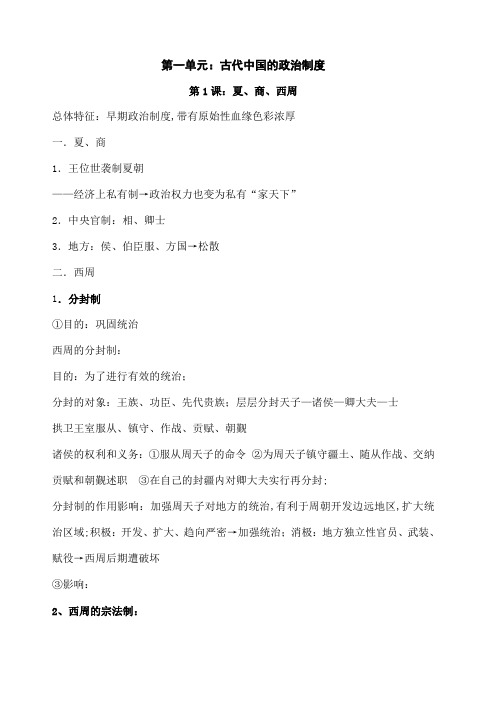 第一单元：古代中国的政治制度

第 1 课：夏、商、西周

总体特征：早期政治制度,带有原始性血缘色彩浓厚

一．夏、商

1．王位世袭制夏朝

——经济上私有制→政治权力也变为私有“家天下”

2．中央官制：相、卿士

3．地方：侯、伯臣服、方国→松散

二．西周

1．分封制

①目的：巩固统治

西周的分封制：

目的：为了进行有效的统治；

分封的对象：王族、功臣、先代贵族；层层分封天子—诸侯—卿大夫—士

拱卫王室服从、镇守、作战、贡赋、朝觐

诸侯的权利和义务：①服从周天子的命令 ②为周天子镇守疆土、随从作战、交纳贡赋和朝觐述职 ③在自己的封疆内对卿大夫实行再分封；

分封制的作用影响：加强周天子对地方的统治,有利于周朝开发边远地区,扩大统治区域;积极：开发、扩大、趋向严密→加强统治；消极：地方独立性官员、武装、赋役→西周后期遭破坏

③影响：

2、西周的宗法制：